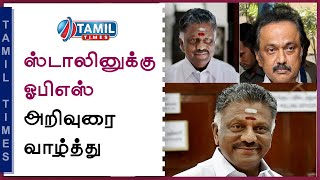 TAMIL TIMES

TAMIL TIMES

ஸ்டாலினுக்கு ஓபிஎஸ் அறிவுரை வாழ்த்து